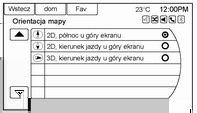 Wstecz dom Fav 23°C 12:00PM

Orientacja mapy

2D, północ u góry ekranu
2D, kierunek jazdy u góry ekranu
3D, kierunek jazdy u góry ekranu